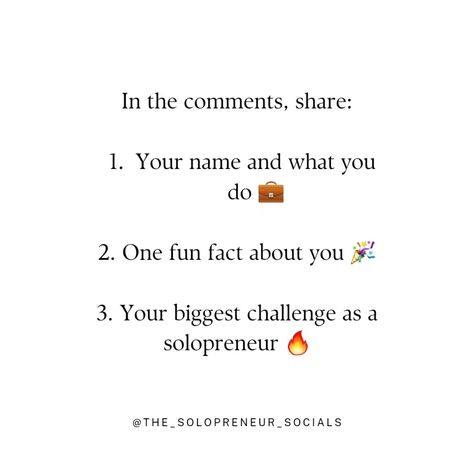 In the comments, share:

1. Your name and what you do 💼

2. One fun fact about you 🎉

3. Your biggest challenge as a solopreneur 🔥

@THE_SOLOPRENEUR_SOCIALS